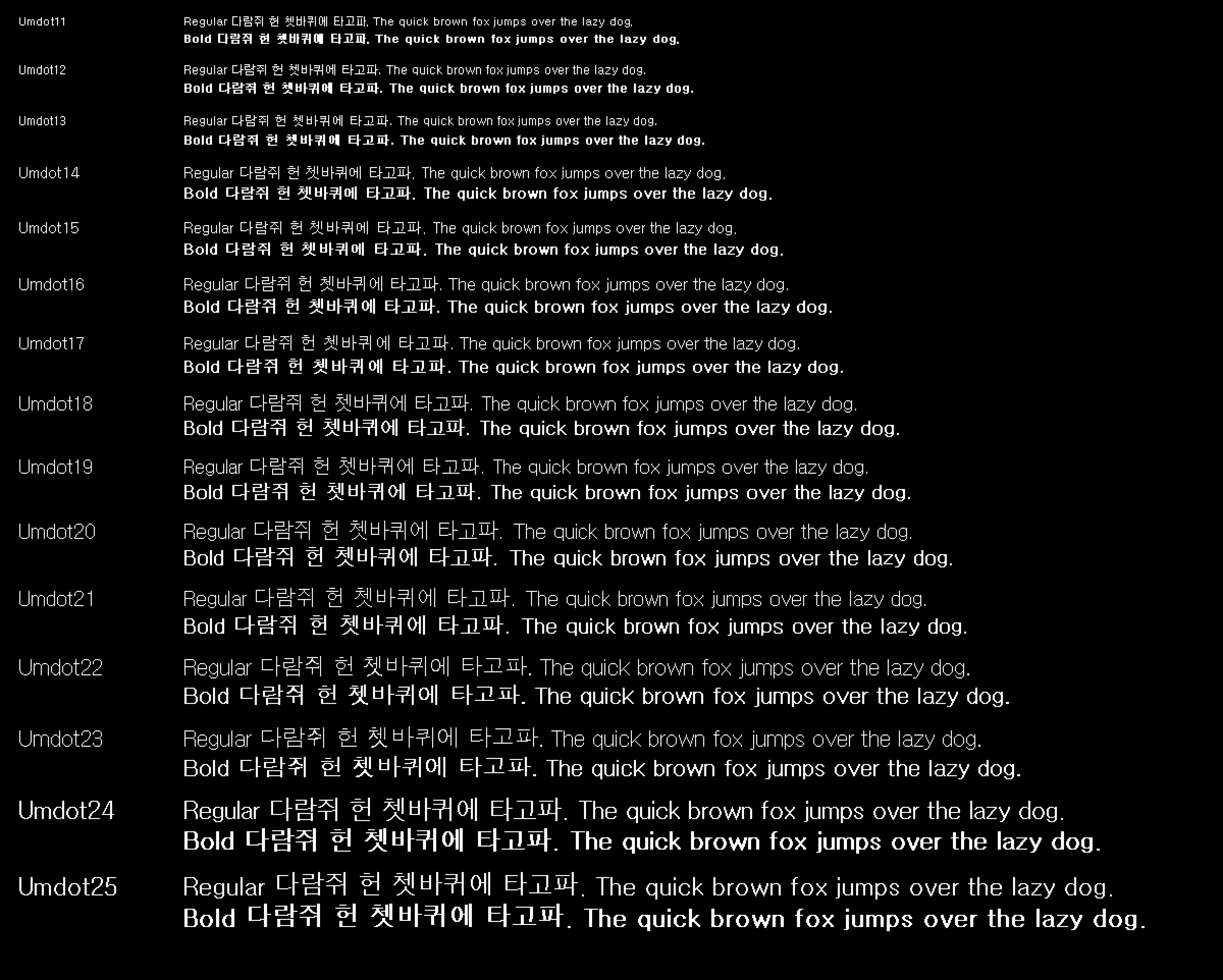 Umdot11 Regular 다람쥐 헌 쳇바퀴에 타고파. The quick brown fox jumps over the lazy dog.
Bold 다람쥐 헌 쳇바퀴에 타고파. The quick brown fox jumps over the lazy dog.

Umdot12 Regular 다람쥐 헌 쳇바퀴에 타고파. The quick brown fox jumps over the lazy dog.
Bold 다람쥐 헌 쳇바퀴에 타고파. The quick brown fox jumps over the lazy dog.

Umdot13 Regular 다람쥐 헌 쳇바퀴에 타고파. The quick brown fox jumps over the lazy dog.
Bold 다람쥐 헌 쳇바퀴에 타고파. The quick brown fox jumps over the lazy dog.

Umdot14 Regular 다람쥐 헌 쳇바퀴에 타고파. The quick brown fox jumps over the lazy dog.
Bold 다람쥐 헌 쳇바퀴에 타고파. The quick brown fox jumps over the lazy dog.

Umdot15 Regular 다람쥐 헌 쳇바퀴에 타고파. The quick brown fox jumps over the lazy dog.
Bold 다람쥐 헌 쳇바퀴에 타고파. The quick brown fox jumps over the lazy dog.

Umdot16 Regular 다람쥐 헌 쳇바퀴에 타고파. The quick brown fox jumps over the lazy dog.
Bold 다람쥐 헌 쳇바퀴에 타고파. The quick brown fox jumps over the lazy dog.

Umdot17 Regular 다람쥐 헌 쳇바퀴에 타고파. The quick brown fox jumps over the lazy dog.
Bold 다람쥐 헌 쳇바퀴에 타고파. The quick brown fox jumps over the lazy dog.

Umdot18 Regular 다람쥐 헌 쳇바퀴에 타고파. The quick brown fox jumps over the lazy dog.
Bold 다람쥐 헌 쳇바퀴에 타고파. The quick brown fox jumps over the lazy dog.

Umdot19 Regular 다람쥐 헌 쳇바퀴에 타고파. The quick brown fox jumps over the lazy dog.
Bold 다람쥐 헌 쳇바퀴에 타고파. The quick brown fox jumps over the lazy dog.

Umdot20 Regular 다람쥐 헌 쳇바퀴에 타고파. The quick brown fox jumps over the lazy dog.
Bold 다람쥐 헌 쳇바퀴에 타고파. The quick brown fox jumps over the lazy dog.

Umdot21 Regular 다람쥐 헌 쳇바퀴에 타고파. The quick brown fox jumps over the lazy dog.
Bold 다람쥐 헌 쳇바퀴에 타고파. The quick brown fox jumps over the lazy dog.

Umdot22 Regular 다람쥐 헌 쳇바퀴에 타고파. The quick brown fox jumps over the lazy dog.
Bold 다람쥐 헌 쳇바퀴에 타고파. The quick brown fox jumps over the lazy dog.

Umdot23 Regular 다람쥐 헌 쳇바퀴에 타고파. The quick brown fox jumps over the lazy dog.
Bold 다람쥐 헌 쳇바퀴에 타고파. The quick brown fox jumps over the lazy dog.

Umdot24 Regular 다람쥐 헌 쳇바퀴에 타고파. The quick brown fox jumps over the lazy dog.
Bold 다람쥐 헌 쳇바퀴에 타고파. The quick brown fox jumps over the lazy dog.

Umdot25 Regular 다람쥐 헌 쳇바퀴에 타고파. The quick brown fox jumps over the lazy dog.
Bold 다람쥐 헌 쳇바퀴에 타고파. The quick brown fox jumps over the lazy dog.